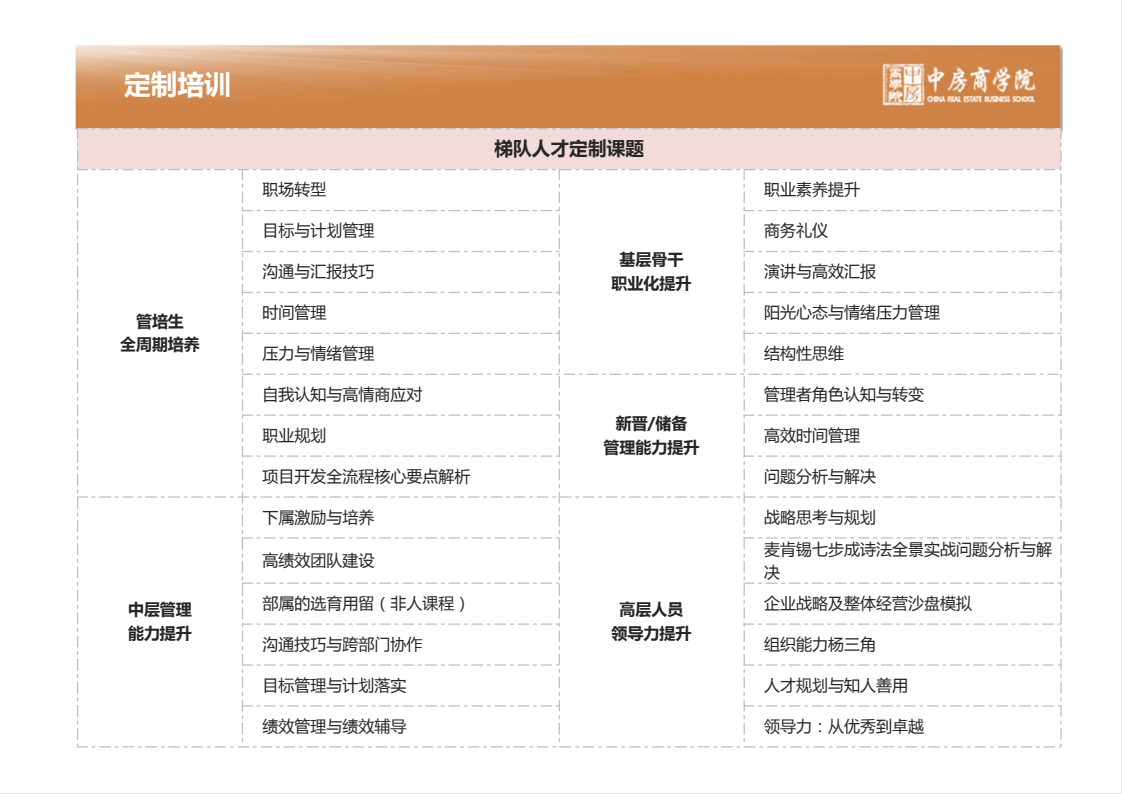 定制培训

中房商学院 CHINA REAL ESTATE BUSINESS SCHOOL

梯队人才定制课题

| | | | |
|---|---|---|---|
| 管培生 全周期培养 | 职场转型 | 基层骨干 职业化提升 | 职业素养提升 |
| | 目标与计划管理 | | 商务礼仪 |
| | 沟通与汇报技巧 | | 演讲与高效汇报 |
| | 时间管理 | | 阳光心态与情绪压力管理 |
| | 压力与情绪管理 | | 结构性思维 |
| | 自我认知与高情商应对 | 新晋/储备 管理能力提升 | 管理者角色认知与转变 |
| | 职业规划 | | 高效时间管理 |
| | 项目开发全流程核心要点解析 | | 问题分析与解决 |
| 中层管理 能力提升 | 下属激励与培养 | 高层人员 领导力提升 | 战略思考与规划 |
| | 高绩效团队建设 | | 麦肯锡七步成诗法全景实战问题分析与解决 |
| | 部属的选育用留（非人课程） | | 企业战略及整体经营沙盘模拟 |
| | 沟通技巧与跨部门协作 | | 组织能力杨三角 |
| | 目标管理与计划落实 | | 人才规划与知人善用 |
| | 绩效管理与绩效辅导 | | 领导力：从优秀到卓越 |